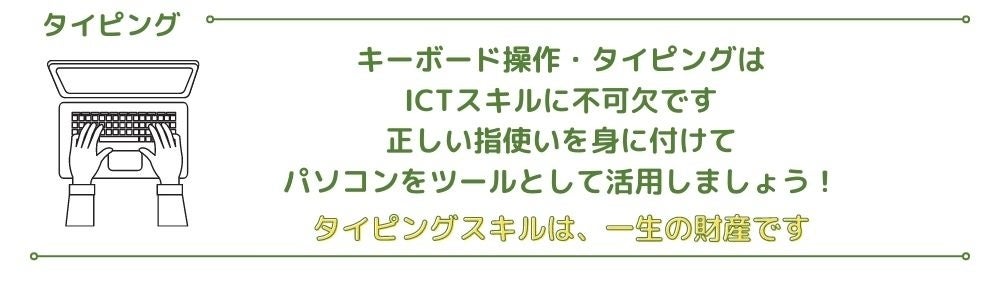 タイピング

キーボード操作・タイピングは
ICTスキルに不可欠です
正しい指使いを身に付けて
パソコンをツールとして活用しましょう！
タイピングスキルは、一生の財産です